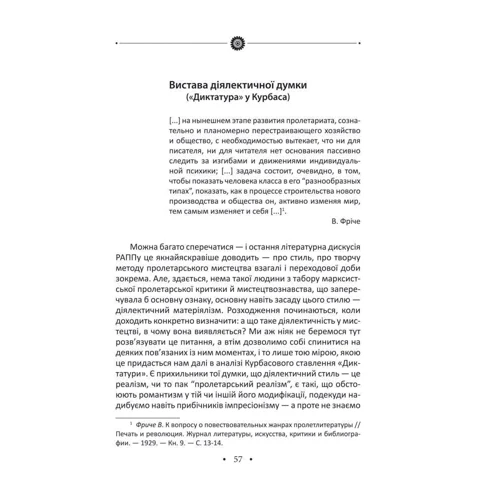 Вистава діялектичної думки
(«Диктатура» у Курбаса)

[...] на нынешнем этапе развития пролетариата, сознательно и планомерно перестраивающего хозяйство и общество, с необходимостью вытекает, что ни для писателя, ни для читателя нет основания пассивно следить за изгибами и движениями индивидуальной психики; [...] задача состоит, очевидно, в том, чтобы показать человека класса в его "разнообразных типах", показать, как в процессе строительства нового производства и общества он, активно изменяя мир, тем самым изменяет и себя [...]$^1$.

В. Фріче

Можна багато сперечатися — і остання літературна дискусія РАППу це якнайяскравіше доводить — про стиль, про творчу методу пролетарського мистецтва взагалі і переходової доби зокрема. Але, здається, нема такої людини з табору марксистської пролетарської критики й мистецтвознавства, що заперечувала б основну ознаку, основну навіть засаду цього стилю — діялектичний матеріялізм. Розходження починаються, коли доходить конкретно визначити: а що таке діялектичність у мистецтві, в чому вона виявляється? Ми аж ніяк не беремося тут розв'язувати це питання, а втім дозволимо собі спинитися на деяких пов'язаних із ним моментах, і то лише тою мірою, якою це придасться нам далі в аналізі Курбасового ставлення «Диктатури». Є прихильники тої думки, що діялектичний стиль — це реалізм, чи то пак "пролетарський реалізм", є такі, що обстоюють романтизм у тій чи іншій його модифікації, подекуди надибуємо навіть прибічників імпресіонізму — а проте не знаємо

$^1$ Фриче В. К вопросу о повествовательных жанрах пролетлитературы // Печать и революция. Журнал литературы, искусства, критики и библиографии. — 1929. — Кн. 9. — С. 13-14.

• 57 •